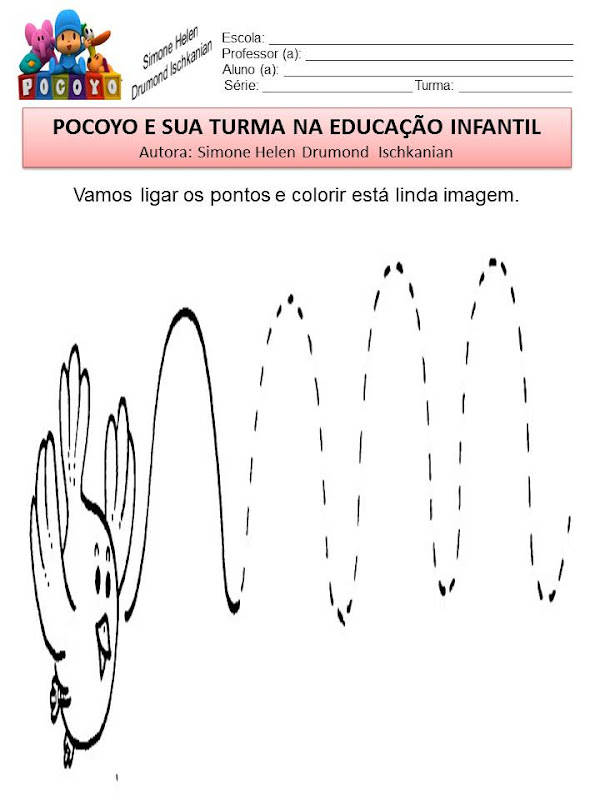 POCOYO

Simone Helen
Drumond Ischkanian

Escola: ____
Professor (a): ____
Aluno (a): ____
Série: ____ Turma: ____

POCOYO E SUA TURMA NA EDUCAÇÃO INFANTIL
Autora: Simone Helen Drumond Ischkanian

Vamos ligar os pontos e colorir está linda imagem.